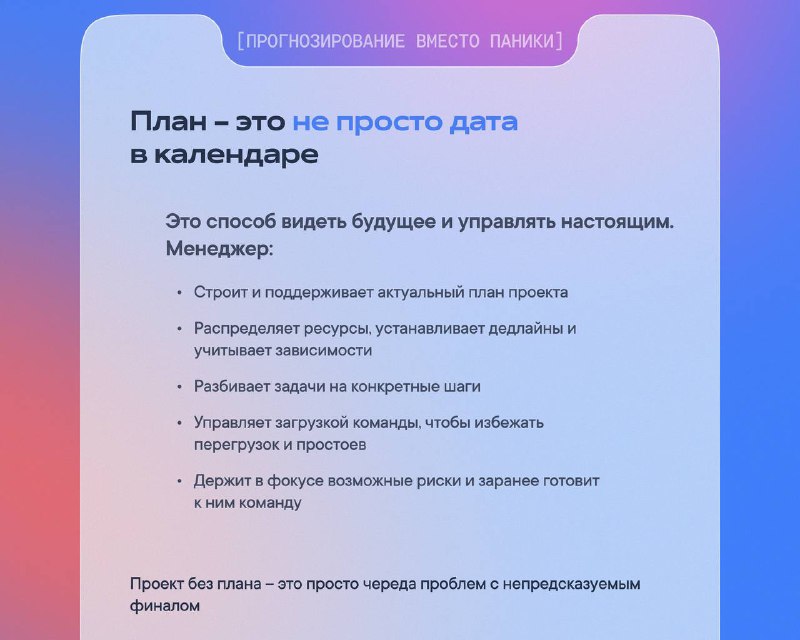 [ПРОГНОЗИРОВАНИЕ ВМЕСТО ПАНИКИ]

План – это не просто дата в календаре

Это способ видеть будущее и управлять настоящим. Менеджер:

• Строит и поддерживает актуальный план проекта

• Распределяет ресурсы, устанавливает дедлайны и учитывает зависимости

• Разбивает задачи на конкретные шаги

• Управляет загрузкой команды, чтобы избежать перегрузок и простоев

• Держит в фокусе возможные риски и заранее готовит к ним команду

Проект без плана – это просто череда проблем с непредсказуемым финалом